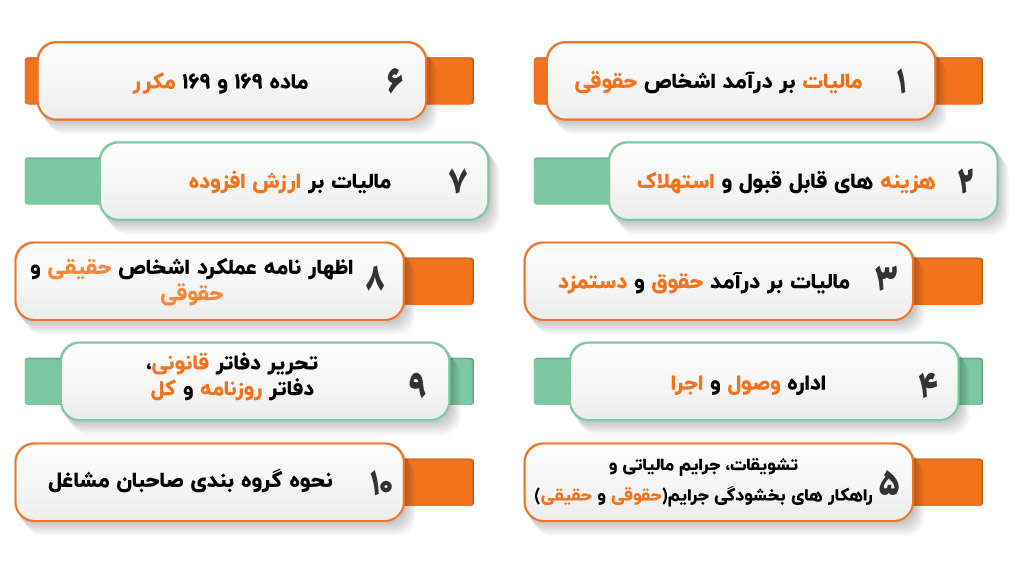 ۱ مالیات بر درآمد اشخاص حقوقی

۲ هزینه های قابل قبول و استهلاک

۳ مالیات بر درآمد حقوق و دستمزد

۴ اداره وصول و اجرا

۵ تشویقات، جرایم مالیاتی و راهکار های بخشودگی جرایم(حقوقی و حقیقی)

۶ ماده ۱۶۹ و ۱۶۹ مکرر

۷ مالیات بر ارزش افزوده

۸ اظهار نامه عملکرد اشخاص حقیقی و حقوقی

۹ تحریر دفاتر قانونی، دفاتر روزنامه و کل

۱۰ نحوه گروه بندی صاحبان مشاغل